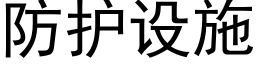 防护设施